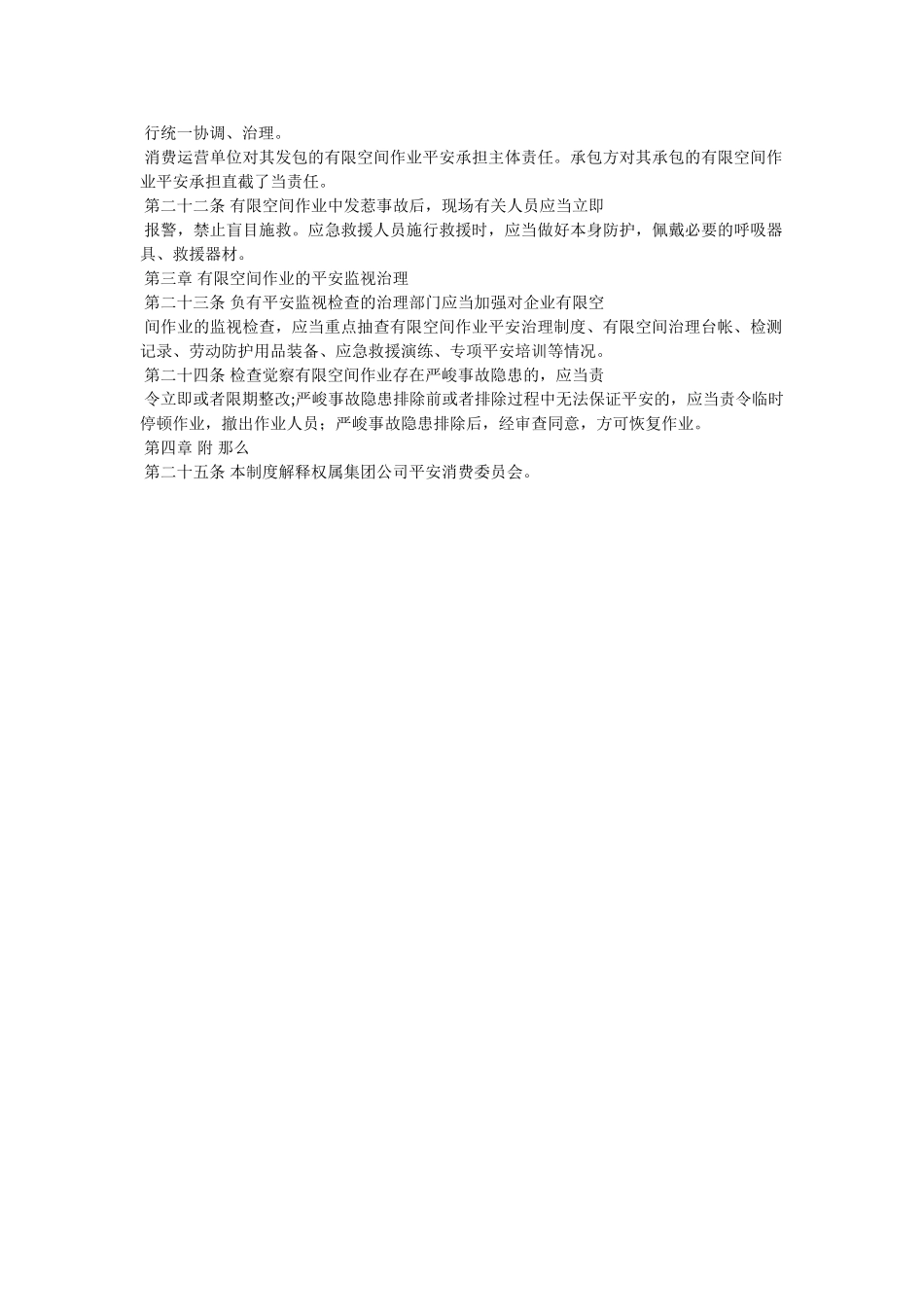 行统一协调、治理。

消费运营单位对其发包的有限空间作业平安承担主体责任。承包方对其承包的有限空间作业平安承担直截了当责任。

第二十二条 有限空间作业中发惹事故后，现场有关人员应当立即

报警，禁止盲目施救。应急救援人员施行救援时，应当做好本身防护，佩戴必要的呼吸器具、救援器材。

第三章 有限空间作业的平安监视治理

第二十三条 负有平安监视检查的治理部门应当加强对企业有限空

间作业的监视检查，应当重点抽查有限空间作业平安治理制度、有限空间治理台帐、检测记录、劳动防护用品装备、应急救援演练、专项平安培训等情况。

第二十四条 检查觉察有限空间作业存在严峻事故隐患的，应当责

令立即或者限期整改;严峻事故隐患排除前或者排除过程中无法保证平安的，应当责令临时停顿作业，撤出作业人员；严峻事故隐患排除后，经审查同意，方可恢复作业。

第四章 附 那么

第二十五条 本制度解释权属集团公司平安消费委员会。